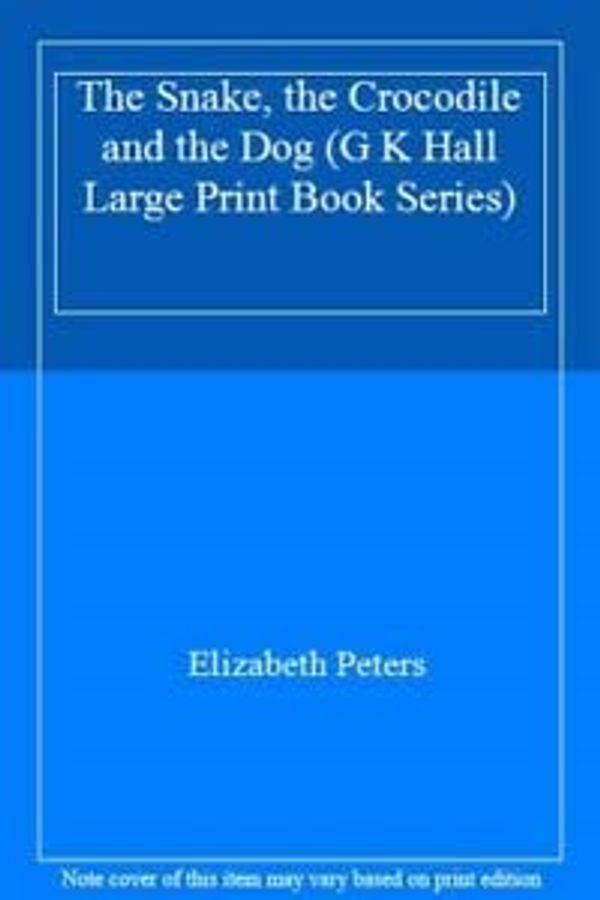 The Snake, the Crocodile and the Dog (G K Hall Large Print Book Series)

Elizabeth Peters

Note cover of this item may vary based on print edition